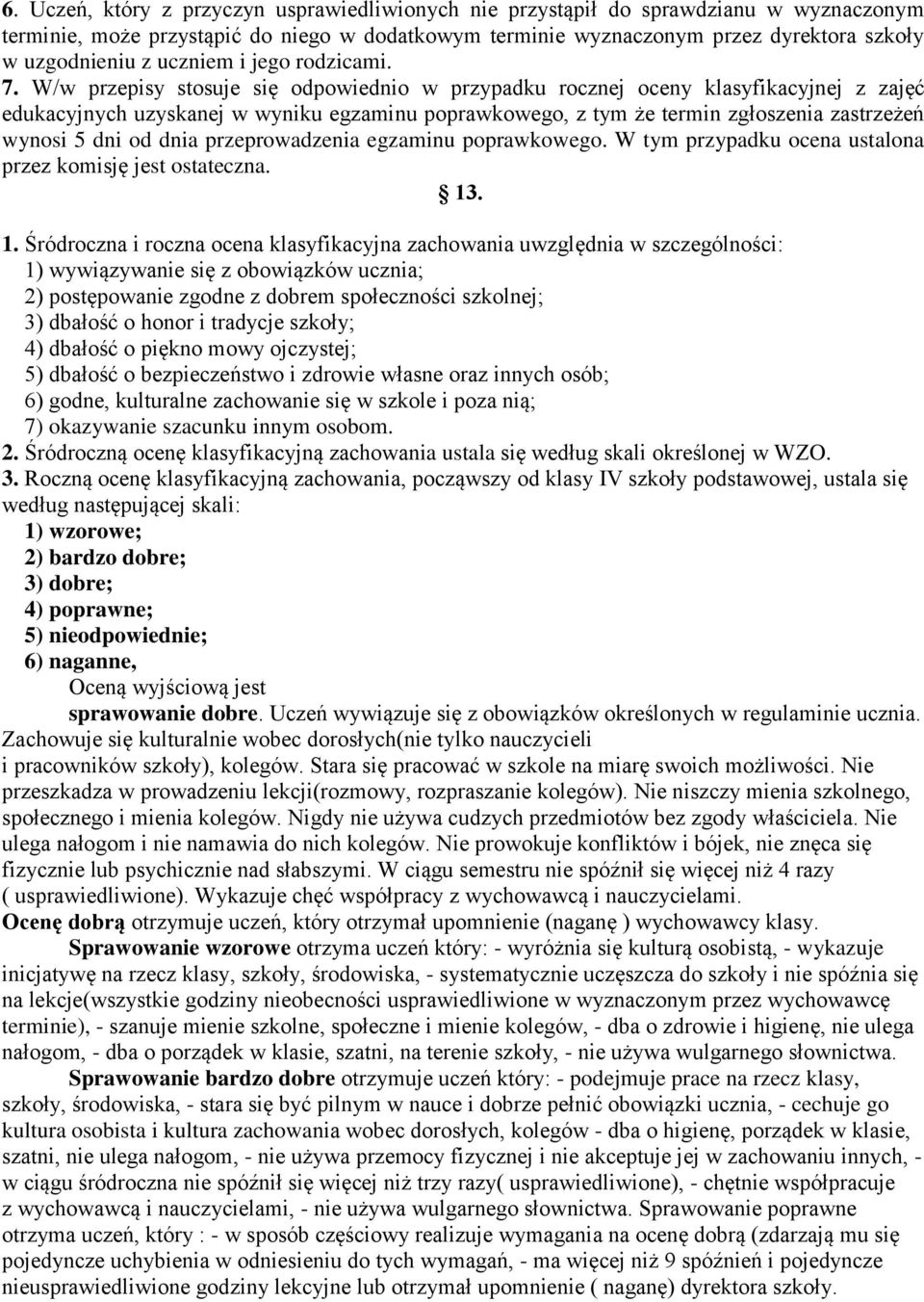 6. Uczeń, który z przyczyn usprawiedliwionych nie przystąpił do sprawdzianu w wyznaczonym terminie, może przystąpić do niego w dodatkowym terminie wyznaczonym przez dyrektora szkoły w uzgodnieniu z uczniem i jego rodzicami.
7. W/w przepisy stosuje się odpowiednio w przypadku rocznej oceny klasyfikacyjnej z zajęć edukacyjnych uzyskanej w wyniku egzaminu poprawkowego, z tym że termin zgłoszenia zastrzeżeń wynosi 5 dni od dnia przeprowadzenia egzaminu poprawkowego. W tym przypadku ocena ustalona przez komisję jest ostateczna.

13.

1. Śródroczna i roczna ocena klasyfikacyjna zachowania uwzględnia w szczególności:
1) wywiązywanie się z obowiązków ucznia;
2) postępowanie zgodne z dobrem społeczności szkolnej;
3) dbałość o honor i tradycje szkoły;
4) dbałość o piękno mowy ojczystej;
5) dbałość o bezpieczeństwo i zdrowie własne oraz innych osób;
6) godne, kulturalne zachowanie się w szkole i poza nią;
7) okazywanie szacunku innym osobom.
2. Śródroczną ocenę klasyfikacyjną zachowania ustala się według skali określonej w WZO.
3. Roczną ocenę klasyfikacyjną zachowania, począwszy od klasy IV szkoły podstawowej, ustala się według następującej skali:
1) wzorowe;
2) bardzo dobre;
3) dobre;
4) poprawne;
5) nieodpowiednie;
6) naganne,
Oceną wyjściową jest
sprawowanie dobre. Uczeń wywiązuje się z obowiązków określonych w regulaminie ucznia. Zachowuje się kulturalnie wobec dorosłych(nie tylko nauczycieli i pracowników szkoły), kolegów. Stara się pracować w szkole na miarę swoich możliwości. Nie przeszkadza w prowadzeniu lekcji(rozmowy, rozpraszanie kolegów). Nie niszczy mienia szkolnego, społecznego i mienia kolegów. Nigdy nie używa cudzych przedmiotów bez zgody właściciela. Nie ulega nałogom i nie namawia do nich kolegów. Nie prowokuje konfliktów i bójek, nie znęca się fizycznie lub psychicznie nad słabszymi. W ciągu semestru nie spóźnił się więcej niż 4 razy ( usprawiedliwione). Wykazuje chęć współpracy z wychowawcą i nauczycielami.
Ocenę dobrą otrzymuje uczeń, który otrzymał upomnienie (naganę ) wychowawcy klasy.
Sprawowanie wzorowe otrzyma uczeń który: - wyróżnia się kulturą osobistą, - wykazuje inicjatywę na rzecz klasy, szkoły, środowiska, - systematycznie uczęszcza do szkoły i nie spóźnia się na lekcje(wszystkie godziny nieobecności usprawiedliwione w wyznaczonym przez wychowawcę terminie), - szanuje mienie szkolne, społeczne i mienie kolegów, - dba o zdrowie i higienę, nie ulega nałogom, - dba o porządek w klasie, szatni, na terenie szkoły, - nie używa wulgarnego słownictwa.
Sprawowanie bardzo dobre otrzymuje uczeń który: - podejmuje prace na rzecz klasy, szkoły, środowiska, - stara się być pilnym w nauce i dobrze pełnić obowiązki ucznia, - cechuje go kultura osobista i kultura zachowania wobec dorosłych, kolegów - dba o higienę, porządek w klasie, szatni, nie ulega nałogom, - nie używa przemocy fizycznej i nie akceptuje jej w zachowaniu innych, - w ciągu śródrocza nie spóźnił się więcej niż trzy razy( usprawiedliwione), - chętnie współpracuje z wychowawcą i nauczycielami, - nie używa wulgarnego słownictwa. Sprawowanie poprawne otrzyma uczeń, który : - w sposób częściowy realizuje wymagania na ocenę dobrą (zdarzają mu się pojedyncze uchybienia w odniesieniu do tych wymagań, - ma więcej niż 9 spóźnień i pojedyncze nieusprawiedliwione godziny lekcyjne lub otrzymał upomnienie ( naganę) dyrektora szkoły.